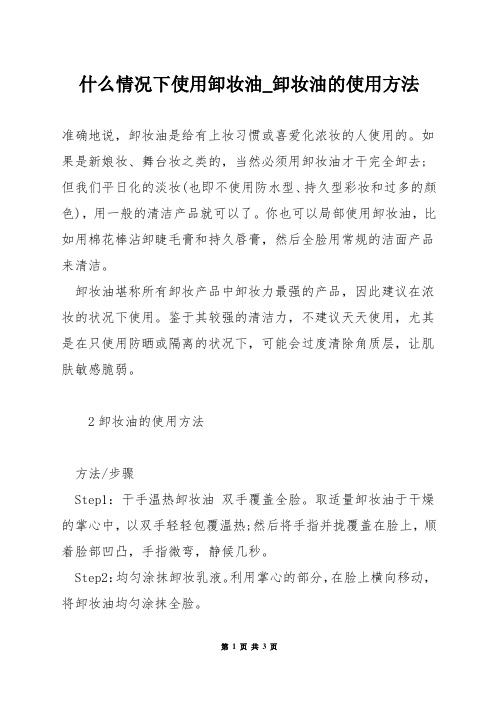 什么情况下使用卸妆油_卸妆油的使用方法

准确地说，卸妆油是给有上妆习惯或喜爱化浓妆的人使用的。如果是新娘妆、舞台妆之类的，当然必须用卸妆油才干完全卸去；但我们平日化的淡妆(也即不使用防水型、持久型彩妆和过多的颜色)，用一般的清洁产品就可以了。你也可以局部使用卸妆油，比如用棉花棒沾卸睫毛膏和持久唇膏，然后全脸用常规的洁面产品来清洁。

卸妆油堪称所有卸妆产品中卸妆力最强的产品，因此建议在浓妆的状况下使用。鉴于其较强的清洁力，不建议天天使用，尤其是在只使用防晒或隔离的状况下，可能会过度清除角质层，让肌肤敏感脆弱。

2 卸妆油的使用方法

方法/步骤

Step1：干手温热卸妆油 双手覆盖全脸。取适量卸妆油于干燥的掌心中，以双手轻轻包覆温热;然后将手指并拢覆盖在脸上，顺着脸部凹凸，手指微弯，静候几秒。

Step2:均匀涂抹卸妆乳液。利用掌心的部分，在脸上横向移动，将卸妆油均匀涂抹全脸。

第 1 页 共 3 页